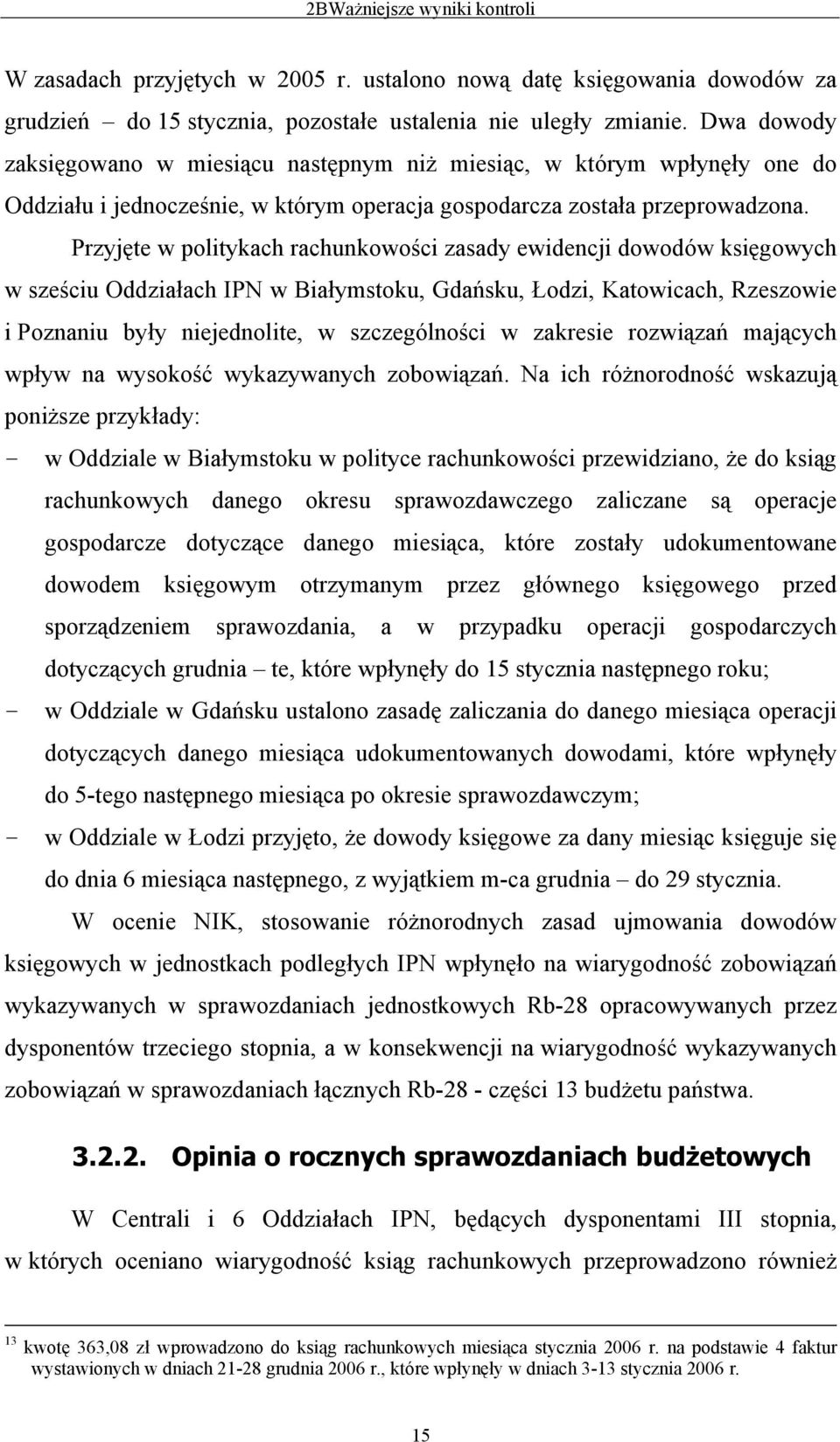 2BWażniejsze wyniki kontroli

W zasadach przyjętych w 2005 r. ustalono nową datę księgowania dowodów za grudzień – do 15 stycznia, pozostałe ustalenia nie uległy zmianie. Dwa dowody zaksięgowano w miesiącu następnym niż miesiąc, w którym wpłynęły one do Oddziału i jednocześnie, w którym operacja gospodarcza została przeprowadzona.

Przyjęte w politykach rachunkowości zasady ewidencji dowodów księgowych w sześciu Oddziałach IPN w Białymstoku, Gdańsku, Łodzi, Katowicach, Rzeszowie i Poznaniu były niejednolite, w szczególności w zakresie rozwiązań mających wpływ na wysokość wykazywanych zobowiązań. Na ich różnorodność wskazują poniższe przykłady:

- w Oddziale w Białymstoku w polityce rachunkowości przewidziano, że do ksiąg rachunkowych danego okresu sprawozdawczego zaliczane są operacje gospodarcze dotyczące danego miesiąca, które zostały udokumentowane dowodem księgowym otrzymanym przez głównego księgowego przed sporządzeniem sprawozdania, a w przypadku operacji gospodarczych dotyczących grudnia – te, które wpłynęły do 15 stycznia następnego roku;
- w Oddziale w Gdańsku ustalono zasadę zaliczania do danego miesiąca operacji dotyczących danego miesiąca udokumentowanych dowodami, które wpłynęły do 5-tego następnego miesiąca po okresie sprawozdawczym;
- w Oddziale w Łodzi przyjęto, że dowody księgowe za dany miesiąc księguje się do dnia 6 miesiąca następnego, z wyjątkiem m-ca grudnia – do 29 stycznia.

W ocenie NIK, stosowanie różnorodnych zasad ujmowania dowodów księgowych w jednostkach podległych IPN wpłynęło na wiarygodność zobowiązań wykazywanych w sprawozdaniach jednostkowych Rb-28 opracowywanych przez dysponentów trzeciego stopnia, a w konsekwencji na wiarygodność wykazywanych zobowiązań w sprawozdaniach łącznych Rb-28 - części 13 budżetu państwa.

3.2.2. Opinia o rocznych sprawozdaniach budżetowych

W Centrali i 6 Oddziałach IPN, będących dysponentami III stopnia, w których oceniano wiarygodność ksiąg rachunkowych przeprowadzono również

$^{13}$ kwotę 363,08 zł wprowadzono do ksiąg rachunkowych miesiąca stycznia 2006 r. na podstawie 4 faktur wystawionych w dniach 21-28 grudnia 2006 r., które wpłynęły w dniach 3-13 stycznia 2006 r.

15